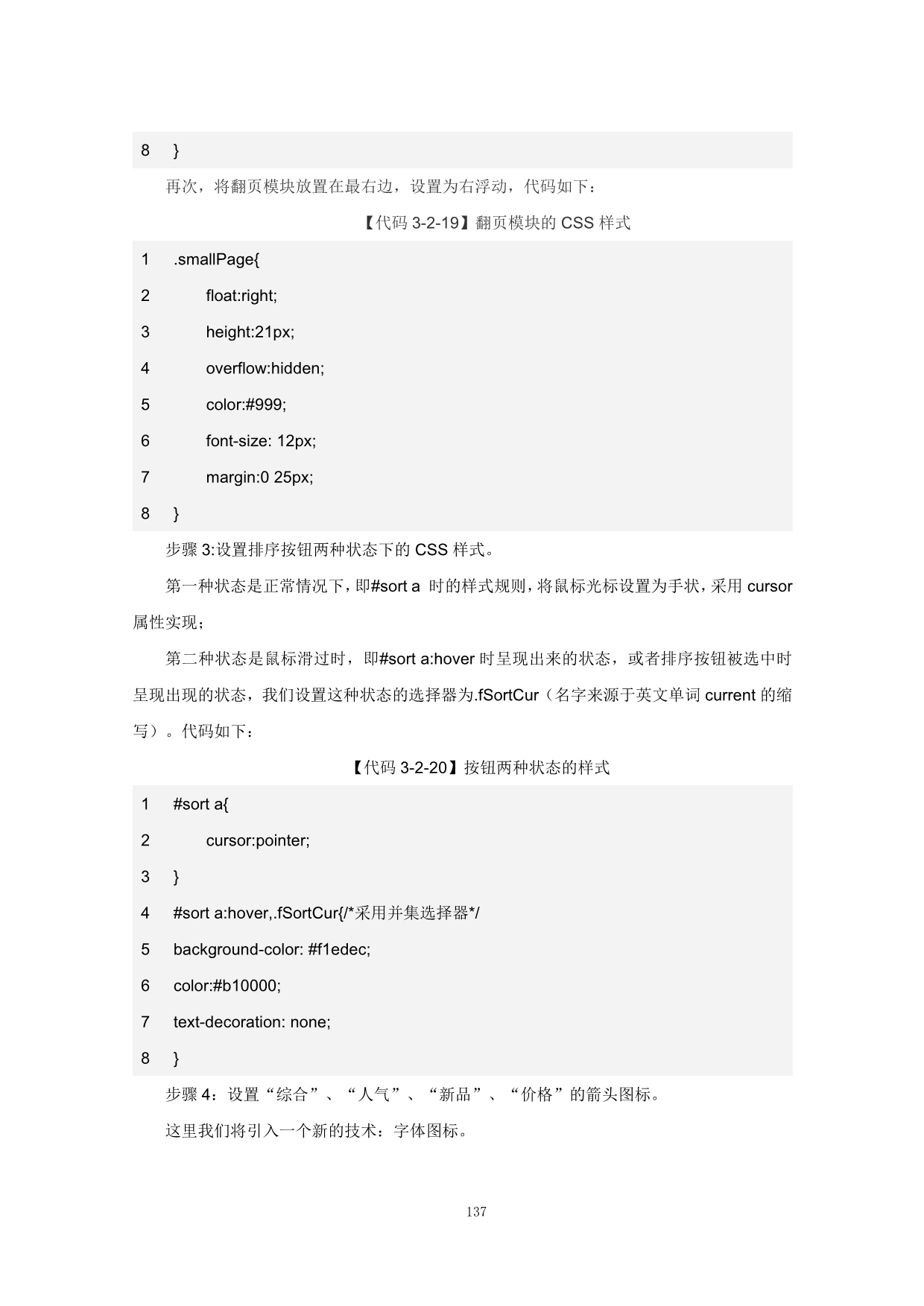 8 }

再次，将翻页模块放置在最右边，设置为右浮动，代码如下：

【代码3-2-19】翻页模块的CSS样式

1 .smallPage{
2 float:right;
3 height:21px;
4 overflow:hidden;
5 color:#999;
6 font-size: 12px;
7 margin:0 25px;
8 }

步骤3:设置排序按钮两种状态下的CSS样式。

第一种状态是正常情况下，即#sort a 时的样式规则，将鼠标光标设置为手状，采用cursor属性实现；

第二种状态是鼠标滑过时，即#sort a:hover时呈现出来的状态，或者排序按钮被选中时呈现出现的状态，我们设置这种状态的选择器为.fSortCur（名字来源于英文单词current的缩写）。代码如下：

【代码3-2-20】按钮两种状态的样式

1 #sort a{
2 cursor:pointer;
3 }
4 #sort a:hover,.fSortCur{/*采用并集选择器*/
5 background-color: #f1edec;
6 color:#b10000;
7 text-decoration: none;
8 }

步骤4：设置“综合”、“人气”、“新品”、“价格”的箭头图标。

这里我们将引入一个新的技术：字体图标。

137